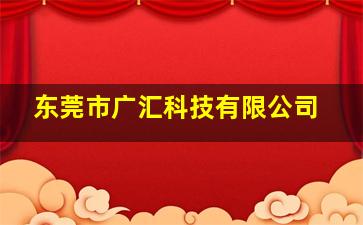 东莞市广汇科技有限公司